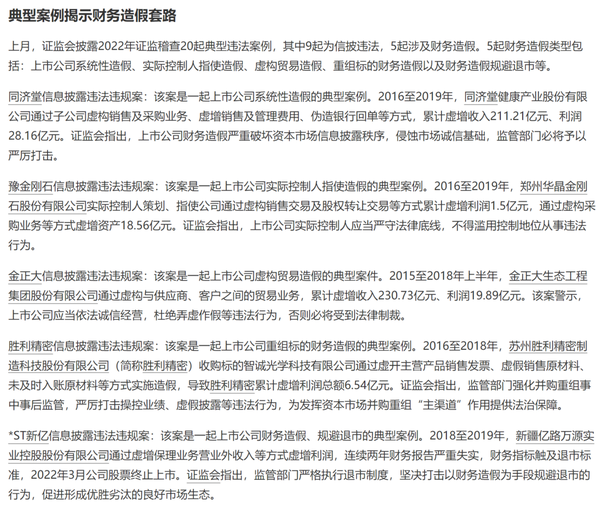 典型案例揭示财务造假套路

上月，证监会披露2022年证监稽查20起典型违法案例，其中9起为信披违法，5起涉及财务造假。5起财务造假类型包括：上市公司系统性造假、实际控制人指使造假、虚构贸易造假、重组标的财务造假以及财务造假规避退市等。

同济堂信息披露违法违规案：该案是一起上市公司系统性造假的典型案例。2016至2019年，同济堂健康产业股份有限公司通过子公司虚构销售及采购业务、虚增销售及管理费用、伪造银行回单等方式，累计虚增收入211.21亿元、利润28.16亿元。证监会指出，上市公司财务造假严重破坏资本市场信息披露秩序，侵蚀市场诚信基础，监管部门必将予以严厉打击。

豫金刚石信息披露违法违规案：该案是一起上市公司实际控制人指使造假的典型案例。2016至2019年，郑州华晶金刚石股份有限公司实际控制人策划、指使公司通过虚构销售交易及股权转让交易等方式累计虚增利润1.5亿元，通过虚构采购业务等方式虚增资产18.56亿元。证监会指出，上市公司实际控制人应当严守法律底线，不得滥用控制地位从事违法行为。

金正大信息披露违法违规案：该案是一起上市公司虚构贸易造假的典型案件。2015至2018年上半年，金正大生态工程集团股份有限公司通过虚构与供应商、客户之间的贸易业务，累计虚增收入230.73亿元、利润19.89亿元。该案警示，上市公司应当依法诚信经营，杜绝弄虚作假等违法行为，否则必将受到法律制裁。

胜利精密信息披露违法违规案：该案是一起上市公司重组标的财务造假的典型案例。2016至2018年，苏州胜利精密制造科技股份有限公司（简称胜利精密）收购标的智诚光学科技有限公司通过虚开主营产品销售发票、虚假销售原材料、未及时入账原材料等方式实施造假，导致胜利精密累计虚增利润总额6.54亿元。证监会指出，监管部门强化并购重组事中事后监管，严厉打击操控业绩、虚假披露等违法行为，为发挥资本市场并购重组“主渠道”作用提供法治保障。

*ST新亿信息披露违法违规案：该案是一起上市公司财务造假、规避退市的典型案例。2018至2019年，新疆亿路万源实业控股股份有限公司通过虚增保理业务营业外收入等方式虚增利润，连续两年财务报告严重失实，财务指标触及退市标准，2022年3月公司股票终止上市。证监会指出，监管部门严格执行退市制度，坚决打击以财务造假为手段规避退市的行为，促进形成优胜劣汰的良好市场生态。